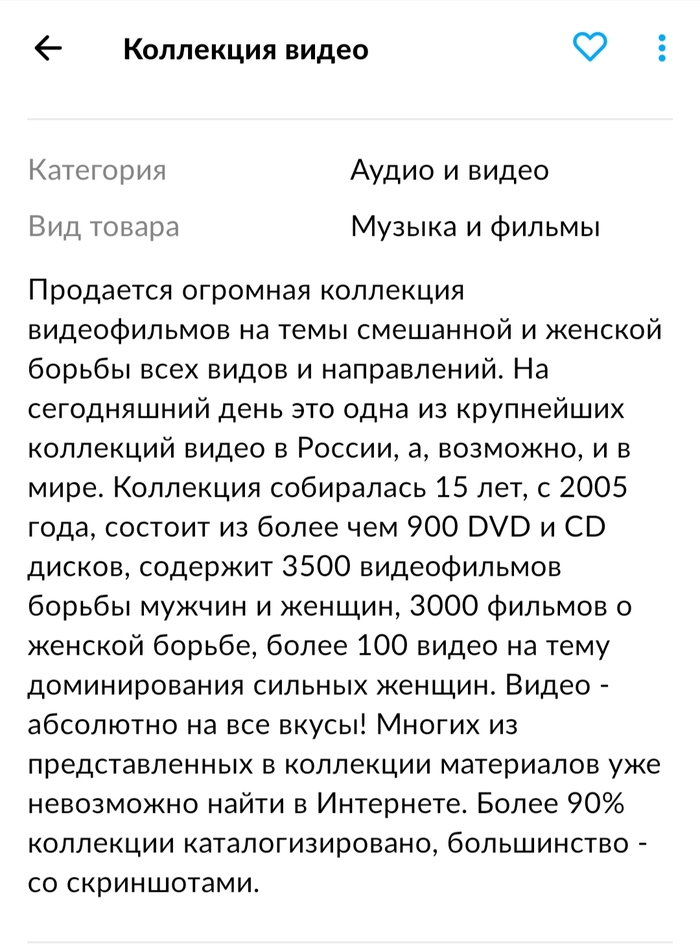 Коллекция видео

Категория Аудио и видео
Вид товара Музыка и фильмы

Продается огромная коллекция видеофильмов на темы смешанной и женской борьбы всех видов и направлений. На сегодняшний день это одна из крупнейших коллекций видео в России, а, возможно, и в мире. Коллекция собиралась 15 лет, с 2005 года, состоит из более чем 900 DVD и CD дисков, содержит 3500 видеофильмов борьбы мужчин и женщин, 3000 фильмов о женской борьбе, более 100 видео на тему доминирования сильных женщин. Видео - абсолютно на все вкусы! Многих из представленных в коллекции материалов уже невозможно найти в Интернете. Более 90% коллекции каталогизировано, большинство - со скриншотами.